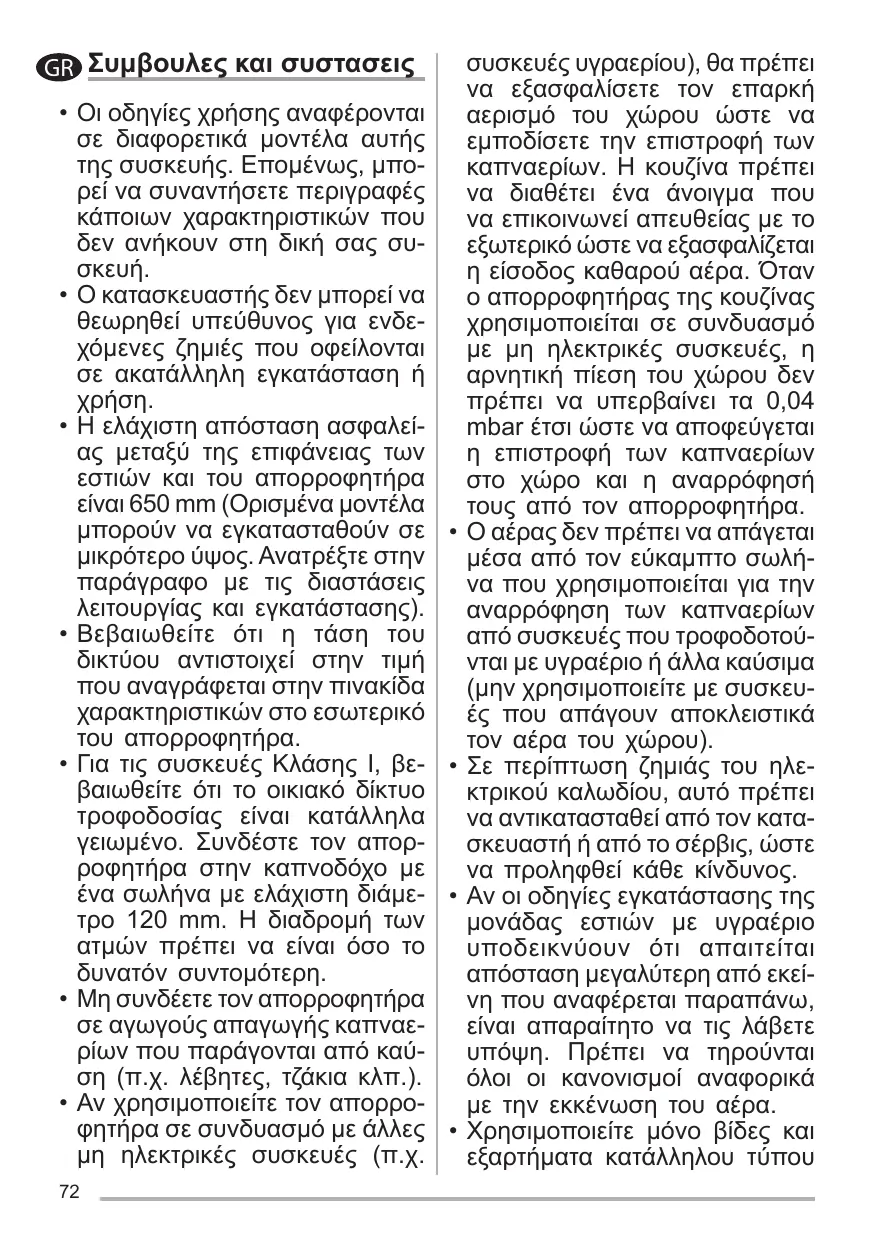 GR Συμβουλες και συστασεις

• Οι οδηγίες χρήσης αναφέρονται σε διαφορετικά μοντέλα αυτής της συσκευής. Επομένως, μπορεί να συναντήσετε περιγραφές κάποιων χαρακτηριστικών που δεν ανήκουν στη δική σας συσκευή.
• Ο κατασκευαστής δεν μπορεί να θεωρηθεί υπεύθυνος για ενδεχόμενες ζημιές που οφείλονται σε ακατάλληλη εγκατάσταση ή χρήση.
• Η ελάχιστη απόσταση ασφαλείας μεταξύ της επιφάνειας των εστιών και του απορροφητήρα είναι 650 mm (Ορισμένα μοντέλα μπορούν να εγκατασταθούν σε μικρότερο ύψος. Ανατρέξτε στην παράγραφο με τις διαστάσεις λειτουργίας και εγκατάστασης).
• Βεβαιωθείτε ότι η τάση του δικτύου αντιστοιχεί στην τιμή που αναγράφεται στην πινακίδα χαρακτηριστικών στο εσωτερικό του απορροφητήρα.
• Για τις συσκευές Κλάσης I, βεβαιωθείτε ότι το οικιακό δίκτυο τροφοδοσίας είναι κατάλληλα γειωμένο. Συνδέστε τον απορροφητήρα στην καπνοδόχο με ένα σωλήνα με ελάχιστη διάμετρο 120 mm. Η διαδρομή των ατμών πρέπει να είναι όσο το δυνατόν συντομότερη.
• Μη συνδέετε τον απορροφητήρα σε αγωγούς απαγωγής καπναερίων που παράγονται από καύση (π.χ. λέβητες, τζάκια κλπ.).
• Αν χρησιμοποιείτε τον απορροφητήρα σε συνδυασμό με άλλες μη ηλεκτρικές συσκευές (π.χ. συσκευές υγραερίου), θα πρέπει να εξασφαλίσετε τον επαρκή αερισμό του χώρου ώστε να εμποδίσετε την επιστροφή των καπναερίων. Η κουζίνα πρέπει να διαθέτει ένα άνοιγμα που να επικοινωνεί απευθείας με το εξωτερικό ώστε να εξασφαλίζεται η είσοδος καθαρού αέρα. Όταν ο απορροφητήρας της κουζίνας χρησιμοποιείται σε συνδυασμό με μη ηλεκτρικές συσκευές, η αρνητική πίεση του χώρου δεν πρέπει να υπερβαίνει τα 0,04 mbar έτσι ώστε να αποφεύγεται η επιστροφή των καπναερίων στο χώρο και η αναρρόφησή τους από τον απορροφητήρα.
• Ο αέρας δεν πρέπει να απάγεται μέσα από τον εύκαμπτο σωλήνα που χρησιμοποιείται για την αναρρόφηση των καπναερίων από συσκευές που τροφοδοτούνται με υγραέριο ή άλλα καύσιμα (μην χρησιμοποιείτε με συσκευές που απάγουν αποκλειστικά τον αέρα του χώρου).
• Σε περίπτωση ζημιάς του ηλεκτρικού καλωδίου, αυτό πρέπει να αντικατασταθεί από τον κατασκευαστή ή από το σέρβις, ώστε να προληφθεί κάθε κίνδυνος.
• Αν οι οδηγίες εγκατάστασης της μονάδας εστιών με υγραέριο υποδεικνύουν ότι απαιτείται απόσταση μεγαλύτερη από εκείνη που αναφέρεται παραπάνω, είναι απαραίτητο να τις λάβετε υπόψη. Πρέπει να τηρούνται όλοι οι κανονισμοί αναφορικά με την εκκένωση του αέρα.
• Χρησιμοποιείτε μόνο βίδες και εξαρτήματα κατάλληλου τύπου

72